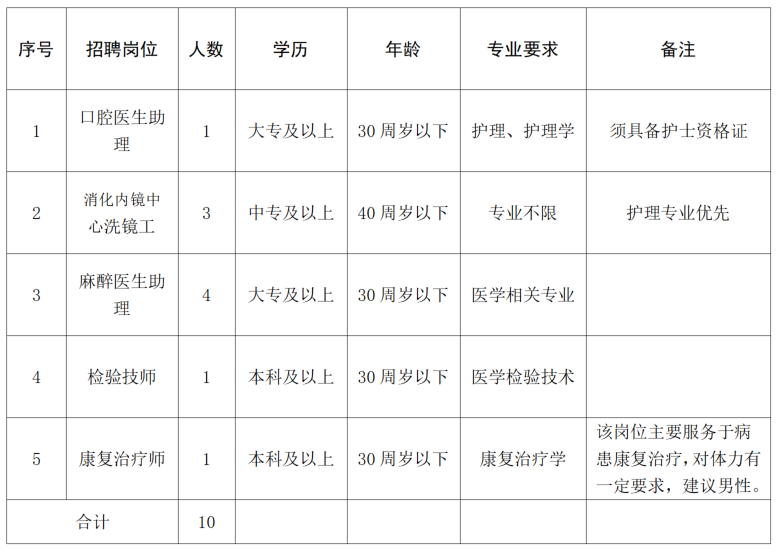 | 序号 | 招聘岗位 | 人数 | 学历 | 年龄 | 专业要求 | 备注 |
|---|---|---|---|---|---|---|
| 1 | 口腔医生助理 | 1 | 大专及以上 | 30 周岁以下 | 护理、护理学 | 须具备护士资格证 |
| 2 | 消化内镜中心洗镜工 | 3 | 中专及以上 | 40 周岁以下 | 专业不限 | 护理专业优先 |
| 3 | 麻醉医生助理 | 4 | 大专及以上 | 30 周岁以下 | 医学相关专业 | |
| 4 | 检验技师 | 1 | 本科及以上 | 30 周岁以下 | 医学检验技术 | |
| 5 | 康复治疗师 | 1 | 本科及以上 | 30 周岁以下 | 康复治疗学 | 该岗位主要服务于病患康复治疗，对体力有一定要求，建议男性。 |
| 合计 | | 10 | | | | |